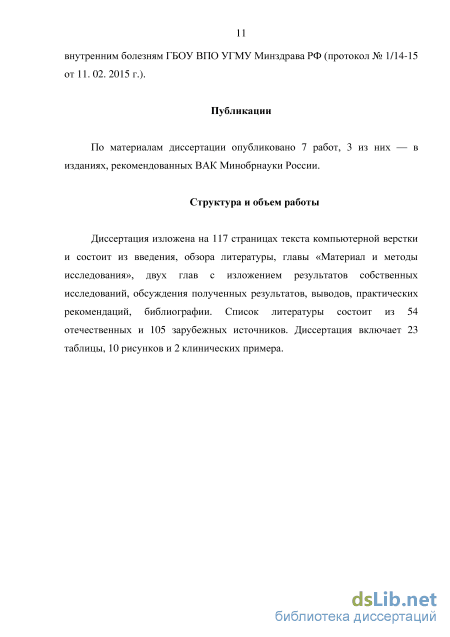 11

внутренним болезням ГБОУ ВПО УГМУ Минздрава РФ (протокол № 1/14-15 от 11. 02. 2015 г.).

Публикации

По материалам диссертации опубликовано 7 работ, 3 из них — в изданиях, рекомендованных ВАК Минобрнауки России.

Структура и объем работы

Диссертация изложена на 117 страницах текста компьютерной верстки и состоит из введения, обзора литературы, главы «Материал и методы исследования», двух глав с изложением результатов собственных исследований, обсуждения полученных результатов, выводов, практических рекомендаций, библиографии. Список литературы состоит из 54 отечественных и 105 зарубежных источников. Диссертация включает 23 таблицы, 10 рисунков и 2 клинических примера.

dsLib.net
библиотека диссертаций